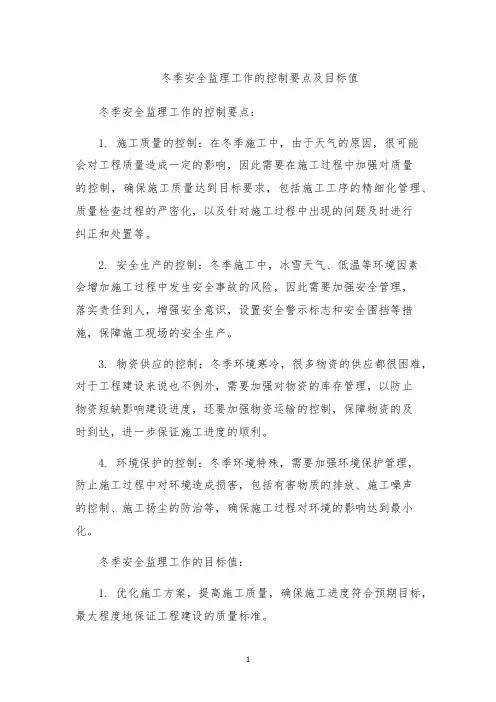 冬季安全监理工作的控制要点及目标值

冬季安全监理工作的控制要点：

1. 施工质量的控制：在冬季施工中，由于天气的原因，很可能会对工程质量造成一定的影响，因此需要在施工过程中加强对质量的控制，确保施工质量达到目标要求，包括施工工序的精细化管理、质量检查过程的严密化，以及针对施工过程中出现的问题及时进行纠正和处置等。

2. 安全生产的控制：冬季施工中，冰雪天气、低温等环境因素会增加施工过程中发生安全事故的风险，因此需要加强安全管理，落实责任到人，增强安全意识，设置安全警示标志和安全围挡等措施，保障施工现场的安全生产。

3. 物资供应的控制：冬季环境寒冷，很多物资的供应都很困难，对于工程建设来说也不例外，需要加强对物资的库存管理，以防止物资短缺影响建设进度，还要加强物资运输的控制，保障物资的及时到达，进一步保证施工进度的顺利。

4. 环境保护的控制：冬季环境特殊，需要加强环境保护管理，防止施工过程中对环境造成损害，包括有害物质的排放、施工噪声的控制、施工扬尘的防治等，确保施工过程对环境的影响达到最小化。

冬季安全监理工作的目标值：

1. 优化施工方案，提高施工质量，确保施工进度符合预期目标，最大程度地保证工程建设的质量标准。

1